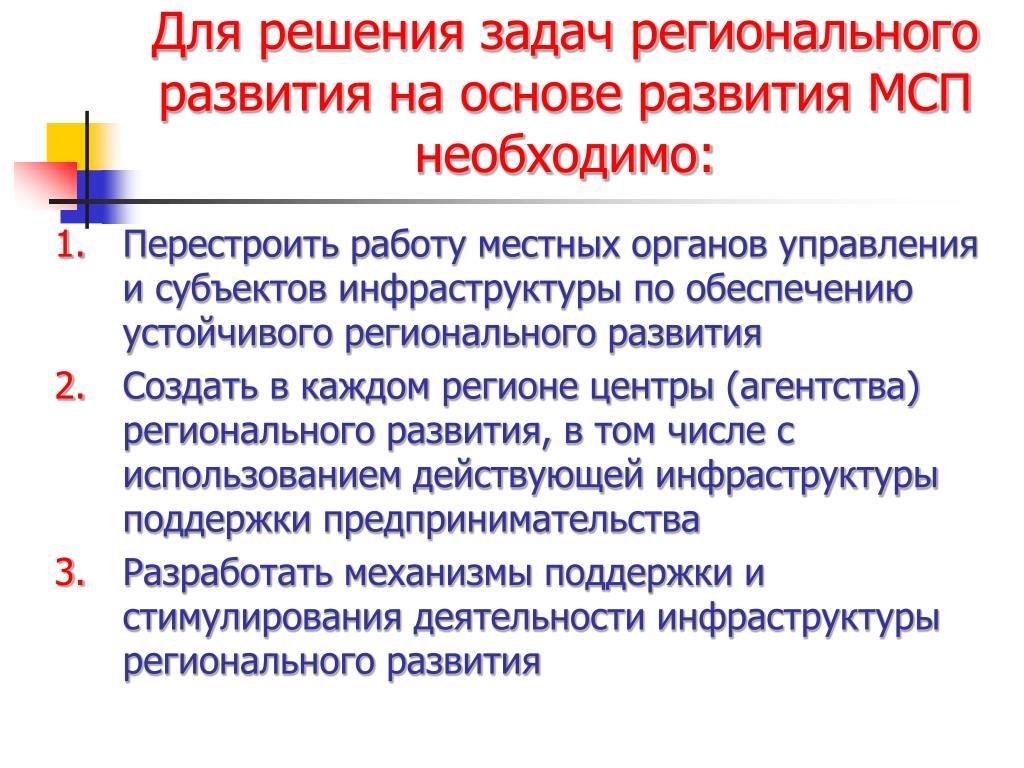 Для решения задач регионального развития на основе развития МСП необходимо:

1. Перестроить работу местных органов управления и субъектов инфраструктуры по обеспечению устойчивого регионального развития
2. Создать в каждом регионе центры (агентства) регионального развития, в том числе с использованием действующей инфраструктуры поддержки предпринимательства
3. Разработать механизмы поддержки и стимулирования деятельности инфраструктуры регионального развития